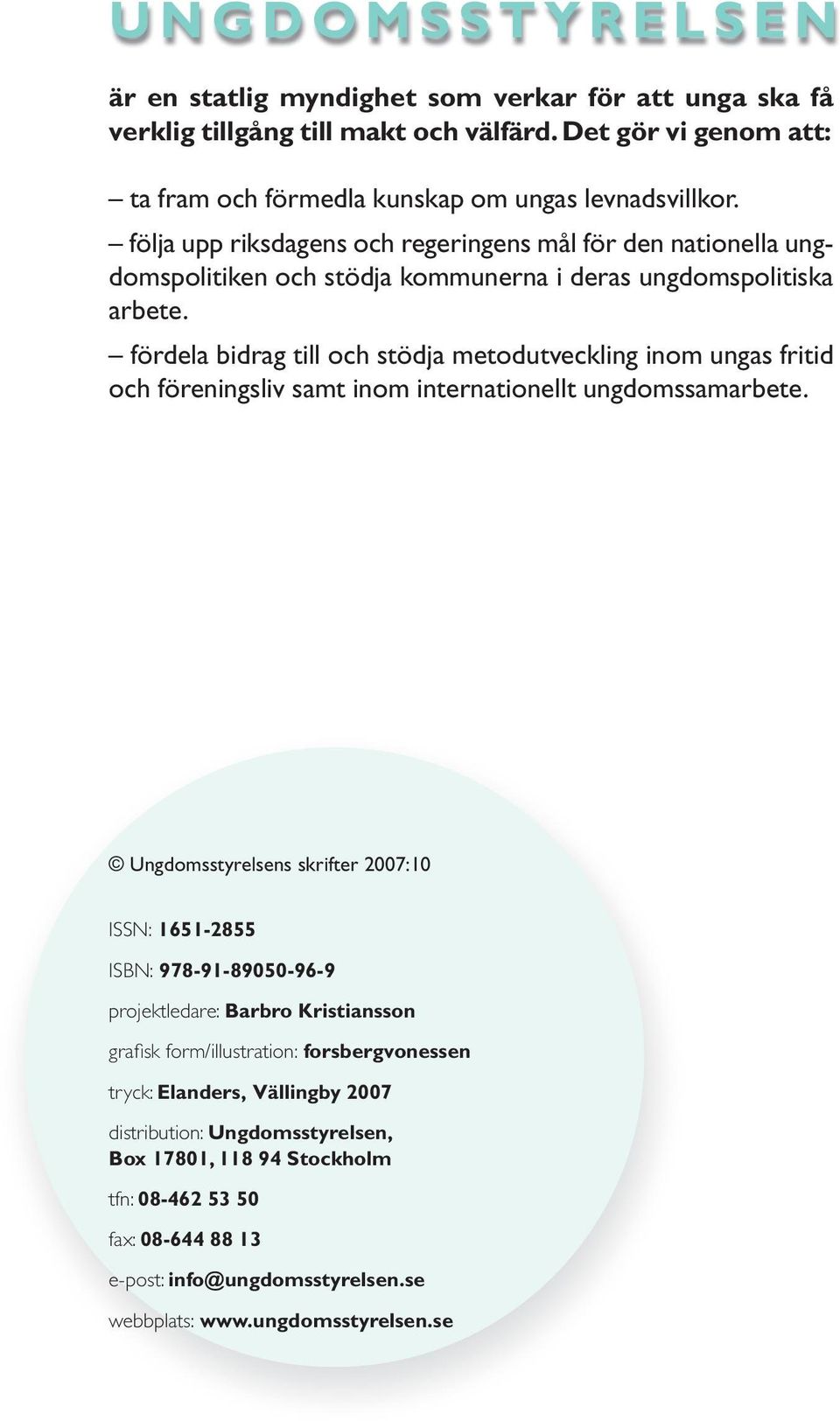 UNGDOMSSTYRELSEN

är en statlig myndighet som verkar för att unga ska få verklig tillgång till makt och välfärd. Det gör vi genom att:

– ta fram och förmedla kunskap om ungas levnadsvillkor.
– följa upp riksdagens och regeringens mål för den nationella ungdomspolitiken och stödja kommunerna i deras ungdomspolitiska arbete.
– fördela bidrag till och stödja metodutveckling inom ungas fritid och föreningsliv samt inom internationellt ungdomssamarbete.

© Ungdomsstyrelsens skrifter 2007:10

ISSN: 1651-2855

ISBN: 978-91-89050-96-9

projektledare: Barbro Kristiansson

grafisk form/illustration: forsbergvonessen

tryck: Elanders, Vällingby 2007

distribution: Ungdomsstyrelsen, Box 17801, 118 94 Stockholm

tfn: 08-462 53 50

fax: 08-644 88 13

e-post: info@ungdomsstyrelsen.se

webbplats: www.ungdomsstyrelsen.se